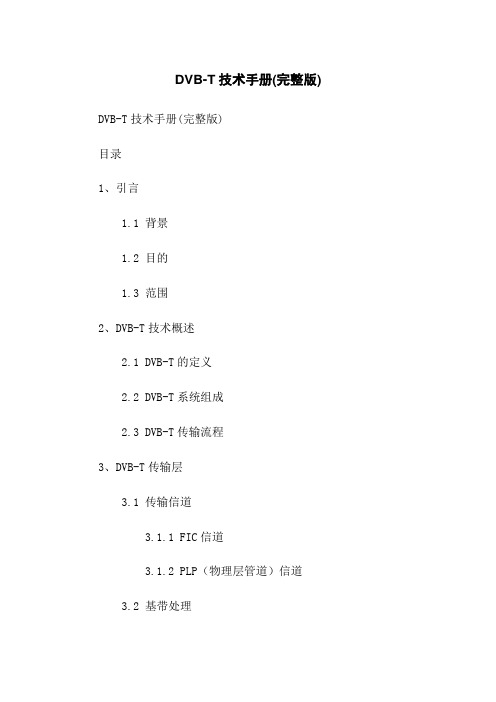 DVB-T 技术手册(完整版)

DVB-T 技术手册(完整版)

目录

1、引言

1.1 背景

1.2 目的

1.3 范围

2、DVB-T 技术概述

2.1 DVB-T 的定义

2.2 DVB-T 系统组成

2.3 DVB-T 传输流程

3、DVB-T 传输层

3.1 传输信道

3.1.1 FIC 信道

3.1.2 PLP（物理层管道）信道

3.2 基带处理